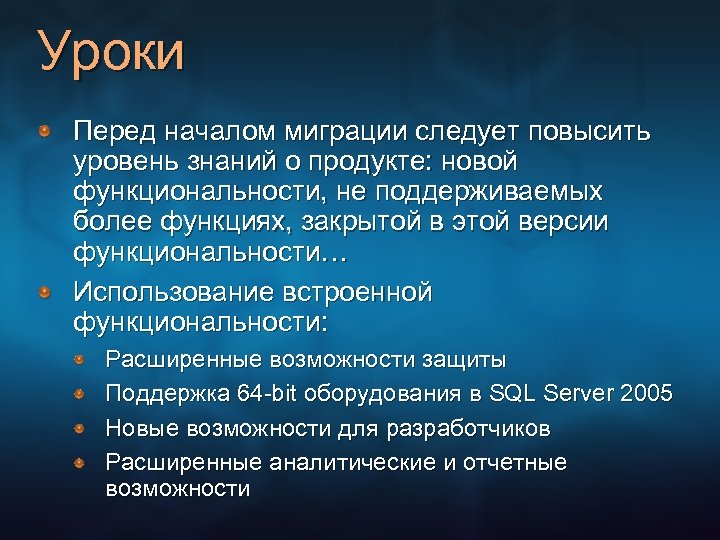 Уроки

Перед началом миграции следует повысить уровень знаний о продукте: новой функциональности, не поддерживаемых более функциях, закрытой в этой версии функциональности…

Использование встроенной функциональности:

Расширенные возможности защиты

Поддержка 64-bit оборудования в SQL Server 2005

Новые возможности для разработчиков

Расширенные аналитические и отчетные возможности